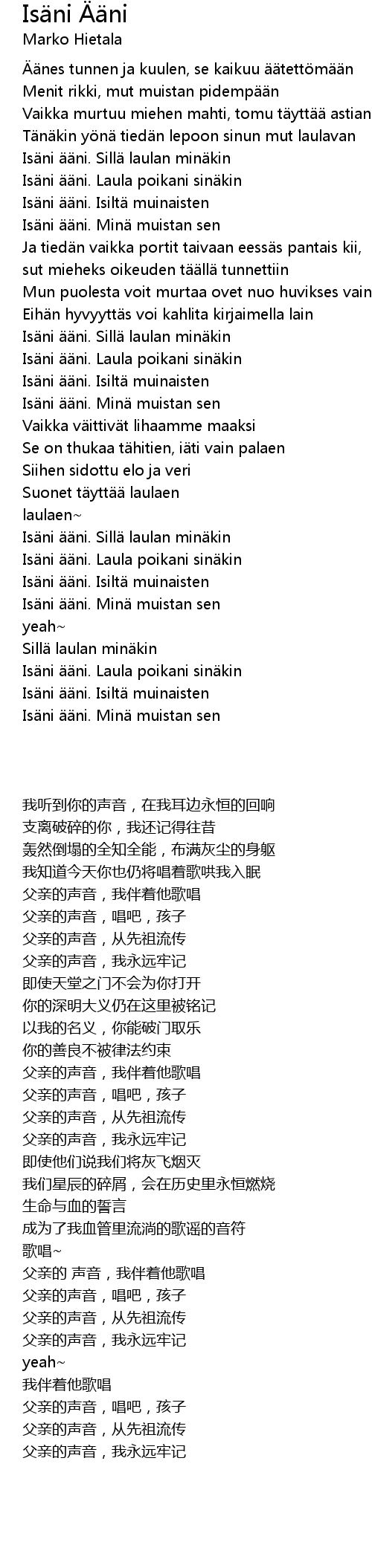 Isäni Ääni
Marko Hietala

Äänes tunnen ja kuulen, se kaikuu äätettömään
Menit rikki, mut muistan pidempään
Vaikka murtuu miehen mahti, tomu täyttää astian
Tänäkin yönä tiedän lepoon sinun mut laulavan
Isäni ääni. Sillä laulan minäkin
Isäni ääni. Laula poikani sinäkin
Isäni ääni. Isiltä muinaisten
Isäni ääni. Minä muistan sen
Ja tiedän vaikka portit taivaan eessäs pantais kii,
sut mieheks oikeuden täällä tunnettiin
Mun puolesta voit murtaa ovet nuo huvikses vain
Eihän hyvyyttäs voi kahlita kirjaimella lain
Isäni ääni. Sillä laulan minäkin
Isäni ääni. Laula poikani sinäkin
Isäni ääni. Isiltä muinaisten
Isäni ääni. Minä muistan sen
Vaikka väittivät lihaamme maaksi
Se on thukaa tähitien, iäti vain palaen
Siihen sidottu elo ja veri
Suonet täyttää laulaen
laulaen~
Isäni ääni. Sillä laulan minäkin
Isäni ääni. Laula poikani sinäkin
Isäni ääni. Isiltä muinaisten
Isäni ääni. Minä muistan sen
yeah~
Sillä laulan minäkin
Isäni ääni. Laula poikani sinäkin
Isäni ääni. Isiltä muinaisten
Isäni ääni. Minä muistan sen

我听到你的声音，在我耳边永恒的回响
支离破碎的你，我还记得往昔
轰然倒塌的全知全能，布满灰尘的身躯
我知道今天你也仍将唱着歌哄我入眠
父亲的声音，我伴着他歌唱
父亲的声音，唱吧，孩子
父亲的声音，从先祖流传
父亲的声音，我永远牢记
即使天堂之门不会为你打开
你的深明大义仍在这里被铭记
以我的名义，你能破门取乐
你的善良不被律法约束
父亲的声音，我伴着他歌唱
父亲的声音，唱吧，孩子
父亲的声音，从先祖流传
父亲的声音，我永远牢记
即使他们说我们将灰飞烟灭
我们星辰的碎屑，会在历史里永恒燃烧
生命与血的誓言
成为了我血管里流淌的歌谣的音符
歌唱~
父亲的 声音，我伴着他歌唱
父亲的声音，唱吧，孩子
父亲的声音，从先祖流传
父亲的声音，我永远牢记
yeah~
我伴着他歌唱
父亲的声音，唱吧，孩子
父亲的声音，从先祖流传
父亲的声音，我永远牢记